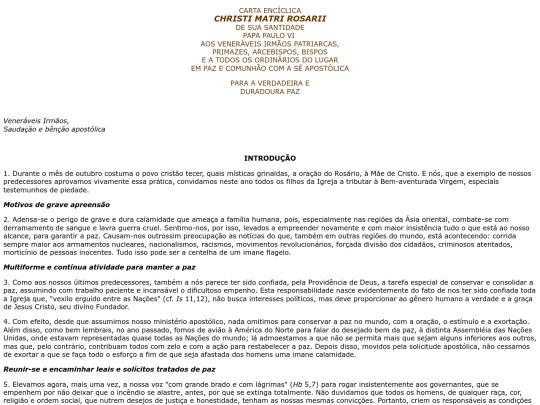 CARTA ENCÍCLICA
CHRISTI MATRI ROSARII
DE SUA SANTIDADE
PAPA PAULO VI
AOS VENERÁVEIS IRMÃOS PATRIARCAS,
PRIMAZES, ARCEBISPOS, BISPOS
E A TODOS OS ORDINÁRIOS DO LUGAR
EM PAZ E COMUNHÃO COM A SÉ APOSTÓLICA

PARA A VERDADEIRA E
DURADOURA PAZ

Veneráveis Irmãos,
Saudação e bênção apostólica

INTRODUÇÃO

1. Durante o mês de outubro costuma o povo cristão tecer, quais místicas grinaldas, a oração do Rosário, à Mãe de Cristo. E nós, que a exemplo de nossos predecessores aprovamos vivamente essa prática, convidamos neste ano todos os filhos da Igreja a tributar à Bem-aventurada Virgem, especiais testemunhos de piedade.

Motivos de grave apreensão

2. Adensa-se o perigo de grave e dura calamidade que ameaça a família humana, pois, especialmente nas regiões da Ásia oriental, combate-se com derramamento de sangue e lavra guerra cruel. Sentimo-nos, por isso, levados a empreender novamente e com maior insistência tudo o que está ao nosso alcance, para garantir a paz. Causam-nos outrossim preocupação as notícias do que, também em outras regiões do mundo, está acontecendo: corrida sempre maior aos armamentos nucleares, nacionalismos, racismos, movimentos revolucionários, forçada divisão dos cidadãos, criminosos atentados, morticínio de pessoas inocentes. Tudo isso pode ser a centelha de um imane flagelo.

Multiforme e contínua atividade para manter a paz

3. Como aos nossos últimos predecessores, também a nós parece ter sido confiada, pela Providência de Deus, a tarefa especial de conservar e consolidar a paz, assumindo com trabalho paciente e incansável o dificultoso empenho. Esta responsabilidade nasce evidentemente do fato de nos ter sido confiada toda a Igreja que, "vexilo erguido entre as Nações" (cf. Is 11,12), não busca interesses políticos, mas deve proporcionar ao gênero humano a verdade e a graça de Jesus Cristo, seu divino Fundador.

4. Com efeito, desde que assumimos nosso ministério apostólico, nada omitimos para conservar a paz no mundo, com a oração, o estímulo e a exortação. Além disso, como bem lembrais, no ano passado, fomos de avião à América do Norte para falar do desejado bem da paz, à distinta Assembléia das Nações Unidas, onde estavam representadas quase todas as Nações do mundo; lá admoestamos a que não se permita mais que sejam alguns inferiores aos outros, mas que, pelo contrário, contribuam todos com zelo e com a ação para restabelecer a paz. Depois disso, movidos pela solicitude apostólica, não cessamos de exortar a que se faça todo o esforço a fim de que seja afastada dos homens uma imane calamidade.

Reunir-se e encaminhar leais e solícitos tratados de paz

5. Elevamos agora, mais uma vez, a nossa voz "com grande brado e com lágrimas" (Hb 5,7) para rogar insistentemente aos governantes, que se empenhem por não deixar que o incêndio se alastre, antes, por que se extinga totalmente. Não duvidamos que todos os homens, de qualquer raça, cor, religião e ordem social, que nutrem desejos de justiça e honestidade, tenham as nossas mesmas convicções. Portanto, criem os responsáveis as condições